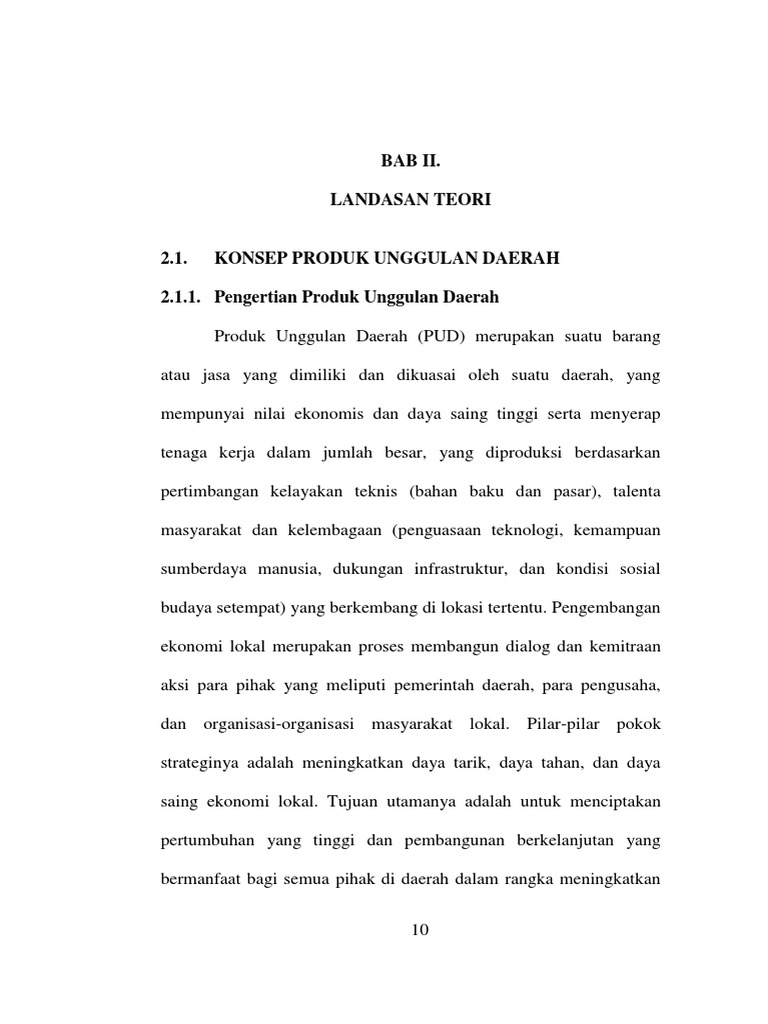 BAB II.

LANDASAN TEORI

2.1. KONSEP PRODUK UNGGULAN DAERAH

2.1.1. Pengertian Produk Unggulan Daerah

Produk Unggulan Daerah (PUD) merupakan suatu barang atau jasa yang dimiliki dan dikuasai oleh suatu daerah, yang mempunyai nilai ekonomis dan daya saing tinggi serta menyerap tenaga kerja dalam jumlah besar, yang diproduksi berdasarkan pertimbangan kelayakan teknis (bahan baku dan pasar), talenta masyarakat dan kelembagaan (penguasaan teknologi, kemampuan sumberdaya manusia, dukungan infrastruktur, dan kondisi sosial budaya setempat) yang berkembang di lokasi tertentu. Pengembangan ekonomi lokal merupakan proses membangun dialog dan kemitraan aksi para pihak yang meliputi pemerintah daerah, para pengusaha, dan organisasi-organisasi masyarakat lokal. Pilar-pilar pokok strateginya adalah meningkatkan daya tarik, daya tahan, dan daya saing ekonomi lokal. Tujuan utamanya adalah untuk menciptakan pertumbuhan yang tinggi dan pembangunan berkelanjutan yang bermanfaat bagi semua pihak di daerah dalam rangka meningkatkan

10